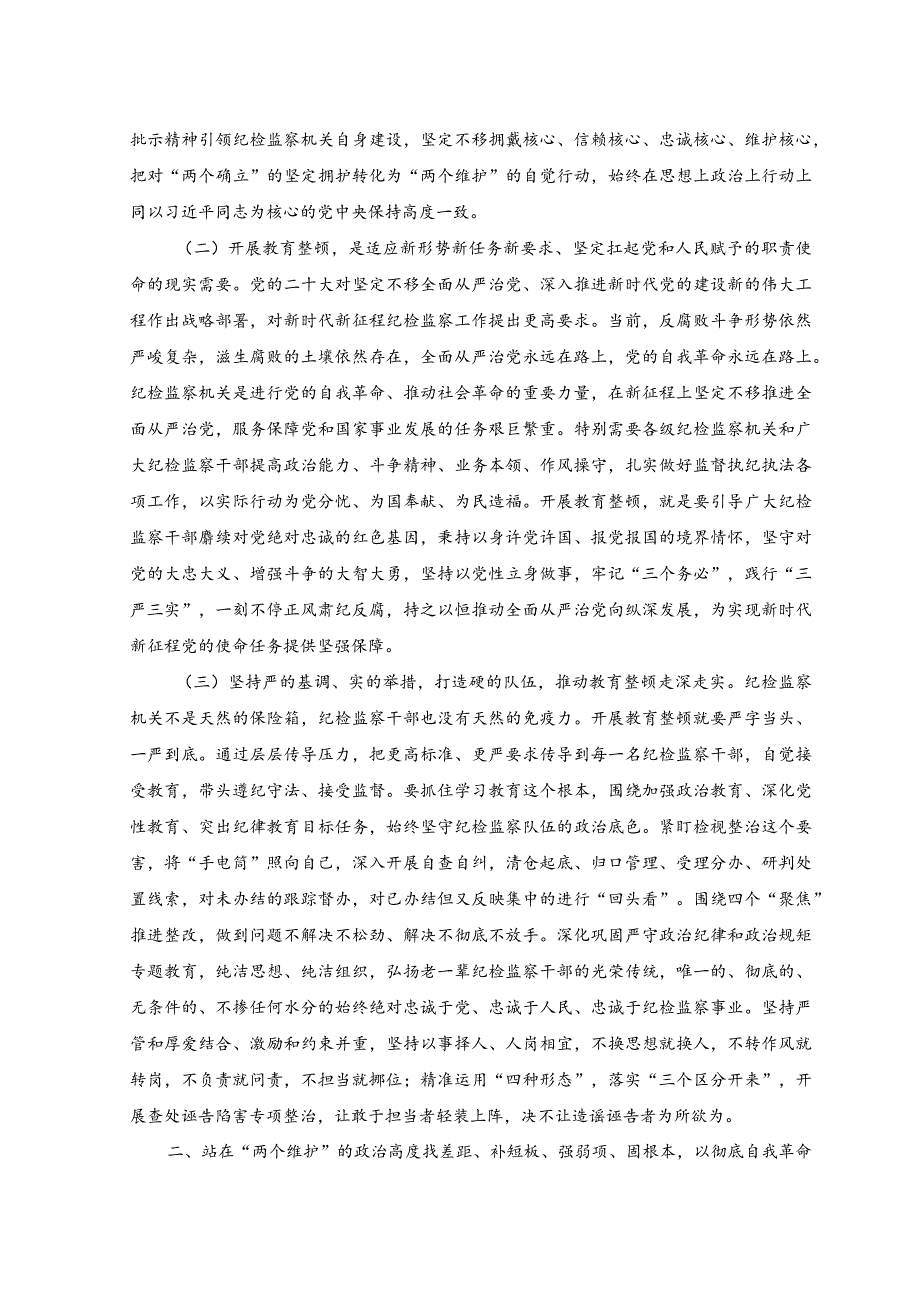 批示精神引领纪检监察机关自身建设，坚定不移拥戴核心、信赖核心、忠诚核心、维护核心，把对“两个确立”的坚定拥护转化为“两个维护”的自觉行动，始终在思想上政治上行动上同以习近平同志为核心的党中央保持高度一致。

（二）开展教育整顿，是适应新形势新任务新要求、坚定扛起党和人民赋予的职责使命的现实需要。党的二十大对坚定不移全面从严治党、深入推进新时代党的建设新的伟大工程作出战略部署，对新时代新征程纪检监察工作提出更高要求。当前，反腐败斗争形势依然严峻复杂，滋生腐败的土壤依然存在，全面从严治党永远在路上，党的自我革命永远在路上。纪检监察机关是进行党的自我革命、推动社会革命的重要力量，在新征程上坚定不移推进全面从严治党，服务保障党和国家事业发展的任务艰巨繁重。特别需要各级纪检监察机关和广大纪检监察干部提高政治能力、斗争精神、业务本领、作风操守，扎实做好监督执纪执法各项工作，以实际行动为党分忧、为国奉献、为民造福。开展教育整顿，就是要引导广大纪检监察干部赓续对党绝对忠诚的红色基因，秉持以身许党许国、报党报国的境界情怀，坚守对党的大忠大义、增强斗争的大智大勇，坚持以党性立身做事，牢记“三个务必”，践行“三严三实”，一刻不停正风肃纪反腐，持之以恒推动全面从严治党向纵深发展，为实现新时代新征程党的使命任务提供坚强保障。

（三）坚持严的基调、实的举措，打造硬的队伍，推动教育整顿走深走实。纪检监察机关不是天然的保险箱，纪检监察干部也没有天然的免疫力。开展教育整顿就要严字当头、一严到底。通过层层传导压力，把更高标准、更严要求传导到每一名纪检监察干部，自觉接受教育，带头遵纪守法、接受监督。要抓住学习教育这个根本，围绕加强政治教育、深化党性教育、突出纪律教育目标任务，始终坚守纪检监察队伍的政治底色。紧盯检视整治这个要害，将“手电筒”照向自己，深入开展自查自纠，清仓起底、归口管理、受理分办、研判处置线索，对未办结的跟踪督办，对已办结但又反映集中的进行“回头看”。围绕四个“聚焦”推进整改，做到问题不解决不松劲、解决不彻底不放手。深化巩固严守政治纪律和政治规矩专题教育，纯洁思想、纯洁组织，弘扬老一辈纪检监察干部的光荣传统，唯一的、彻底的、无条件的、不掺任何水分的始终绝对忠诚于党、忠诚于人民、忠诚于纪检监察事业。坚持严管和厚爱结合、激励和约束并重，坚持以事择人、人岗相宜，不换思想就换人，不转作风就转岗，不负责就问责，不担当就挪位；精准运用“四种形态”，落实“三个区分开来”，开展查处诬告陷害专项整治，让敢于担当者轻装上阵，决不让造谣诬告者为所欲为。

二、站在“两个维护”的政治高度找差距、补短板、强弱项、固根本，以彻底自我革命